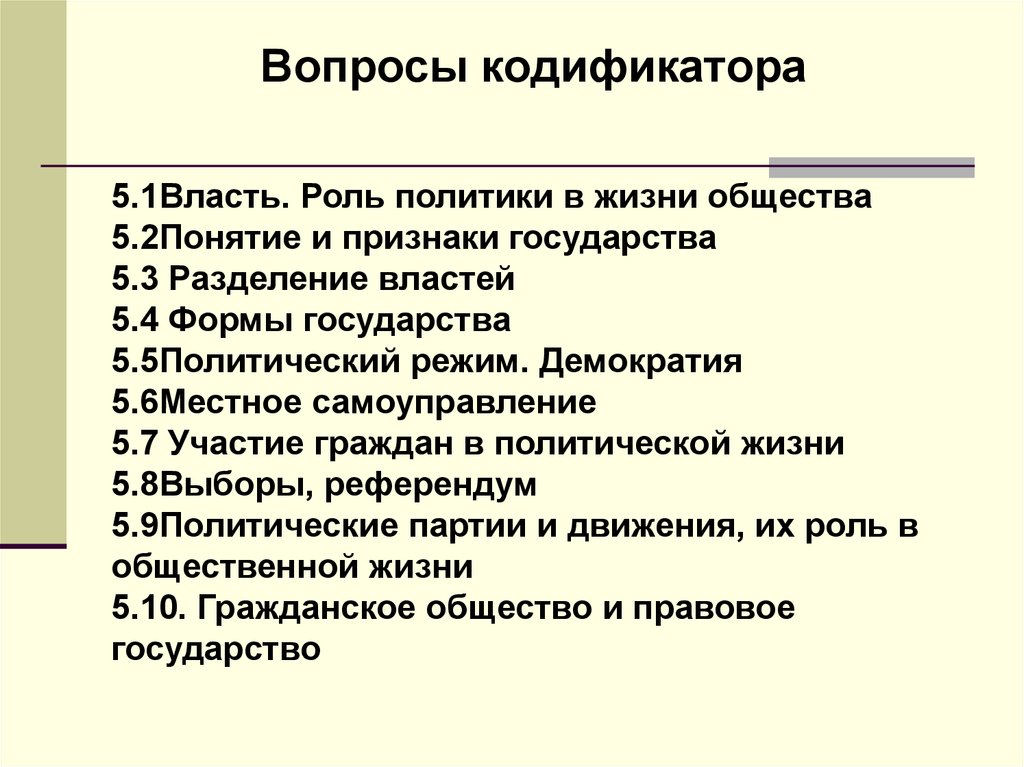 Вопросы кодификатора

5.1Власть. Роль политики в жизни общества
5.2Понятие и признаки государства
5.3 Разделение властей
5.4 Формы государства
5.5Политический режим. Демократия
5.6Местное самоуправление
5.7 Участие граждан в политической жизни
5.8Выборы, референдум
5.9Политические партии и движения, их роль в общественной жизни
5.10. Гражданское общество и правовое государство